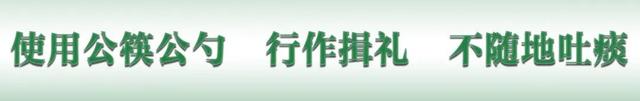 使用公筷公勺　行作揖礼　不随地吐痰